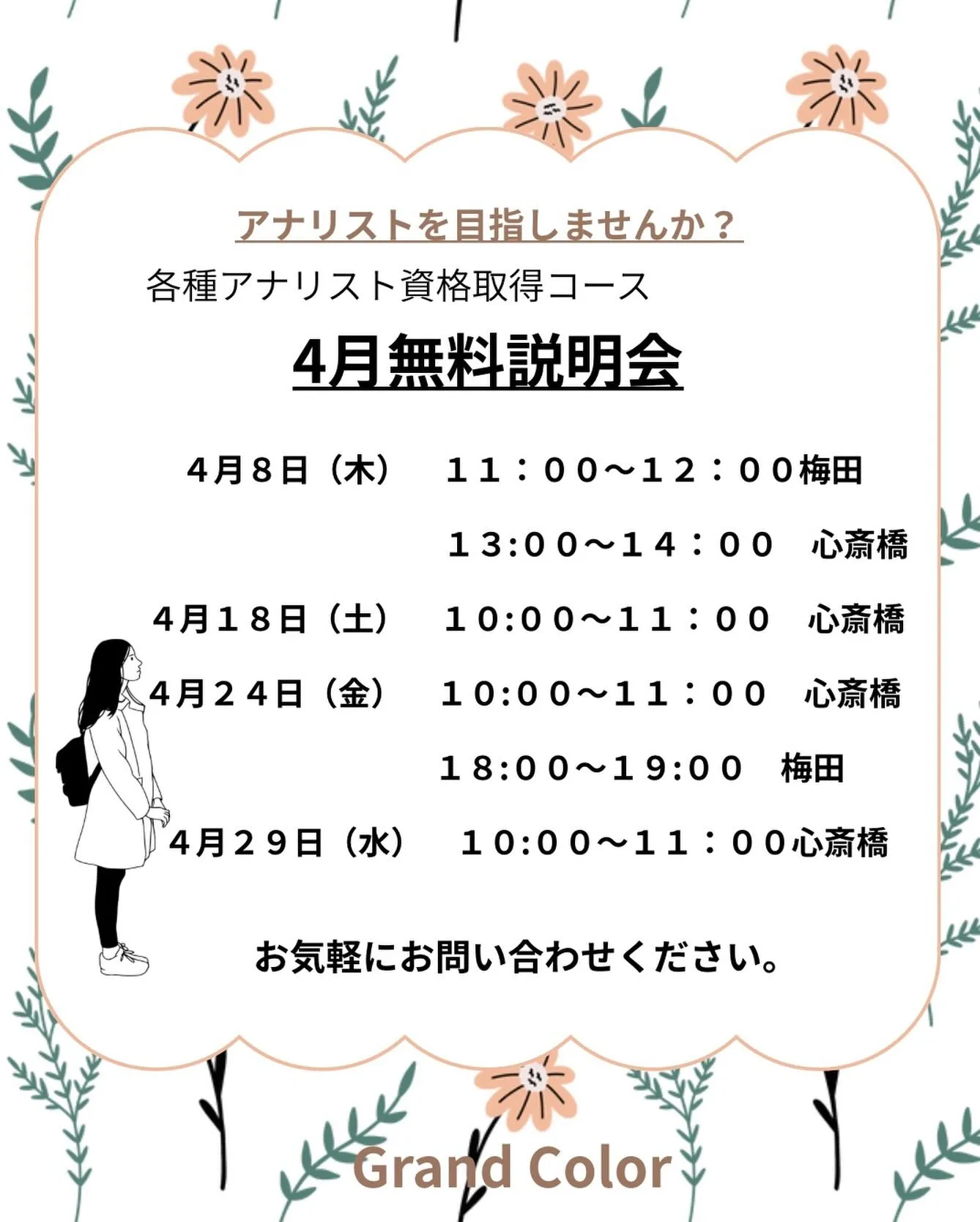 アナリストを目指しませんか？

各種アナリスト資格取得コース

4月無料説明会

４月８日（木）　１１：００～１２：００梅田

１３:００～１４：００　心斎橋

４月１８日（土）　１０:００～１１：００　心斎橋

４月２４日（金）　１０:００～１１：００　心斎橋

１８:００～１９:００　梅田

４月２９日（水）　１０:００～１１：００心斎橋

お気軽にお問い合わせください。

Grand Color